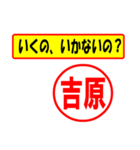 いくの、いかないの？

吉原